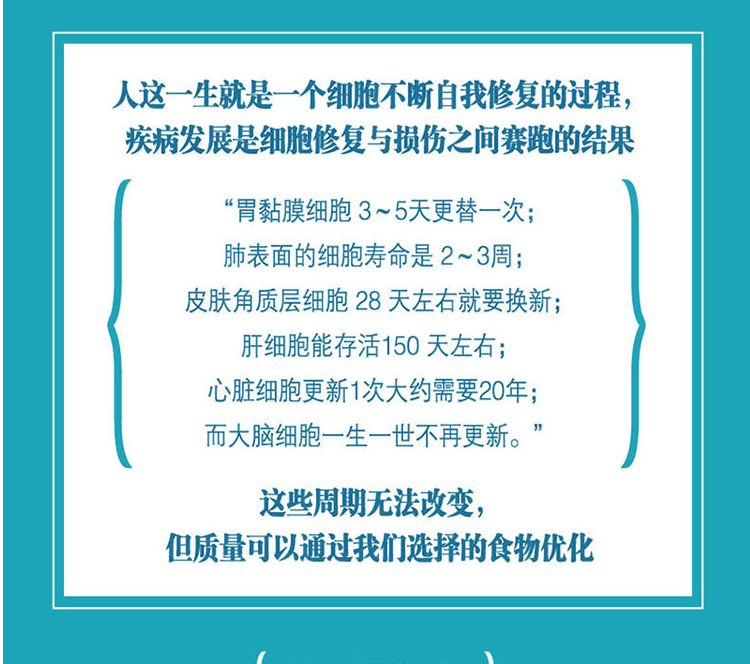 人这一生就是一个细胞不断自我修复的过程，
疾病发展是细胞修复与损伤之间赛跑的结果

“胃黏膜细胞 3～5天更替一次；
肺表面的细胞寿命是 2～3周；
皮肤角质层细胞 28 天左右就要换新；
肝细胞能存活150 天左右；
心脏细胞更新1次大约需要20年；
而大脑细胞一生一世不再更新。”

这些周期无法改变，
但质量可以通过我们选择的食物优化